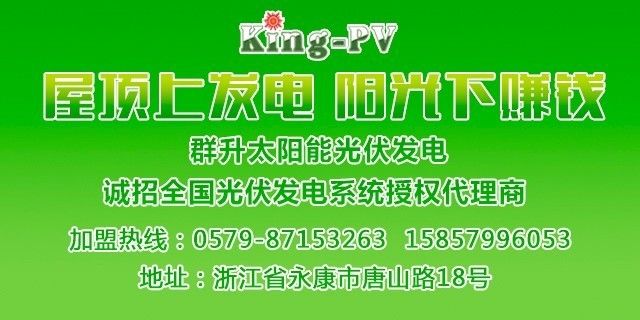 King-PV

屋顶上发电 阳光下赚钱

群升太阳能光伏发电

诚招全国光伏发电系统授权代理商

加盟热线：0579-87153263 15857996053

地址：浙江省永康市唐山路18号